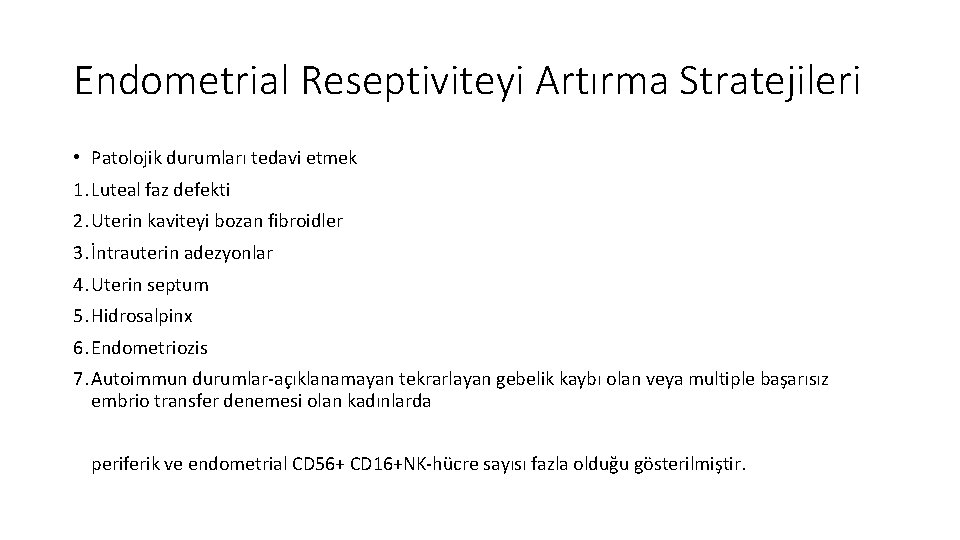 Endometrial Reseptiviteyi Artırma Stratejileri

• Patolojik durumları tedavi etmek

1. Luteal faz defekti
2. Uterin kaviteyi bozan fibroidler
3. İntrauterin adezyonlar
4. Uterin septum
5. Hidrosalpinx
6. Endometriozis
7. Autoimmun durumlar-açıklanamayan tekrarlayan gebelik kaybı olan veya multiple başarısız embrio transfer denemesi olan kadınlarda

periferik ve endometrial CD56+ CD16+NK-hücre sayısı fazla olduğu gösterilmiştir.